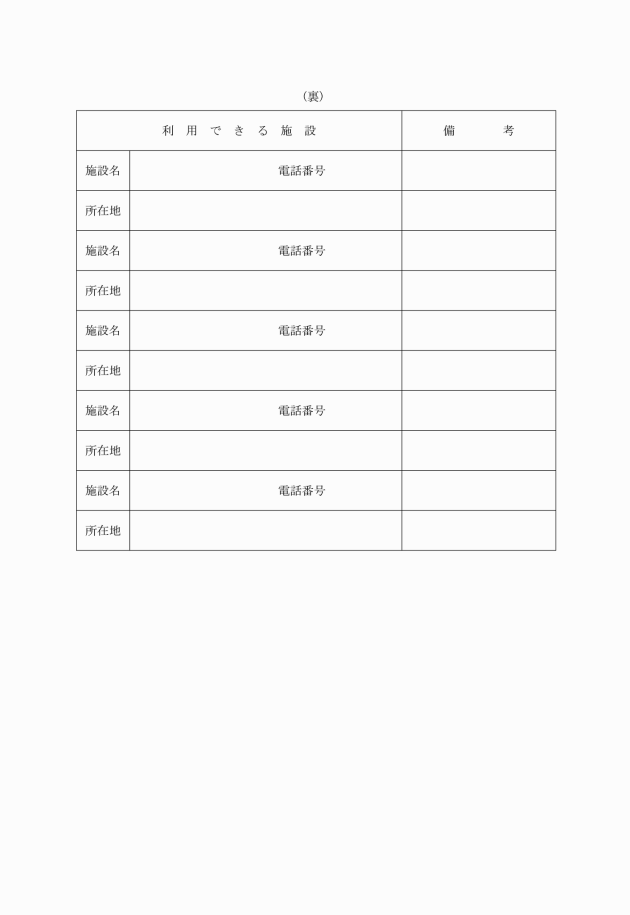 （裏）

| 利用できる施設 | | 備　考 |
|---|---|---|
| 施設名 | 電話番号 | |
| 所在地 | | |
| 施設名 | 電話番号 | |
| 所在地 | | |
| 施設名 | 電話番号 | |
| 所在地 | | |
| 施設名 | 電話番号 | |
| 所在地 | | |
| 施設名 | 電話番号 | |
| 所在地 | | |